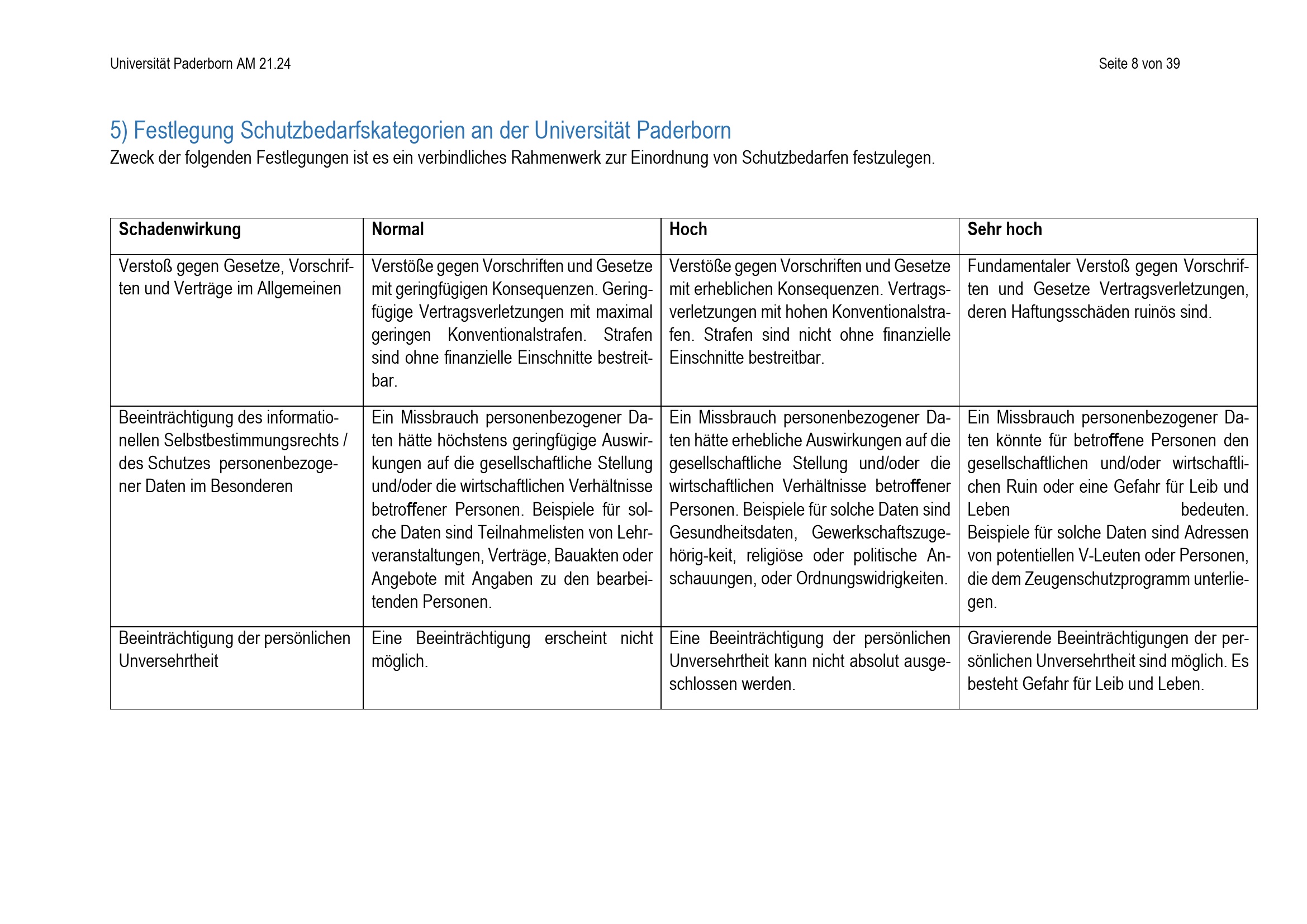 Universität Paderborn AM 21.24

Seite 8 von 39

5) Festlegung Schutzbedarfskategorien an der Universität Paderborn
Zweck der folgenden Festlegungen ist es ein verbindliches Rahmenwerk zur Einordnung von Schutzbedarfen festzulegen.

| Schadenwirkung | Normal | Hoch | Sehr hoch |
|---|---|---|---|
| Verstoß gegen Gesetze, Vorschriften und Verträge im Allgemeinen | Verstöße gegen Vorschriften und Gesetze mit geringfügigen Konsequenzen. Geringfügige Vertragsverletzungen mit maximal geringen Konventionalstrafen. Strafen sind ohne finanzielle Einschnitte bestreitbar. | Verstöße gegen Vorschriften und Gesetze mit erheblichen Konsequenzen. Vertragsverletzungen mit hohen Konventionalstrafen. Strafen sind nicht ohne finanzielle Einschnitte bestreitbar. | Fundamentaler Verstoß gegen Vorschriften und Gesetze Vertragsverletzungen, deren Haftungsschäden ruinös sind. |
| Beeinträchtigung des informationellen Selbstbestimmungsrechts / des Schutzes personenbezogener Daten im Besonderen | Ein Missbrauch personenbezogener Daten hätte höchstens geringfügige Auswirkungen auf die gesellschaftliche Stellung und/oder die wirtschaftlichen Verhältnisse betroffener Personen. Beispiele für solche Daten sind Teilnahmelisten von Lehrveranstaltungen, Verträge, Bauakten oder Angebote mit Angaben zu den bearbeitenden Personen. | Ein Missbrauch personenbezogener Daten hätte erhebliche Auswirkungen auf die gesellschaftliche Stellung und/oder die wirtschaftlichen Verhältnisse betroffener Personen. Beispiele für solche Daten sind Gesundheitsdaten, Gewerkschaftszugehörig-keit, religiöse oder politische Anschauungen, oder Ordnungswidrigkeiten. | Ein Missbrauch personenbezogener Daten könnte für betroffene Personen den gesellschaftlichen und/oder wirtschaftlichen Ruin oder eine Gefahr für Leib und Leben bedeuten. Beispiele für solche Daten sind Adressen von potentiellen V-Leuten oder Personen, die dem Zeugenschutzprogramm unterliegen. |
| Beeinträchtigung der persönlichen Unversehrtheit | Eine Beeinträchtigung erscheint nicht möglich. | Eine Beeinträchtigung der persönlichen Unversehrtheit kann nicht absolut ausgeschlossen werden. | Gravierende Beeinträchtigungen der persönlichen Unversehrtheit sind möglich. Es besteht Gefahr für Leib und Leben. |